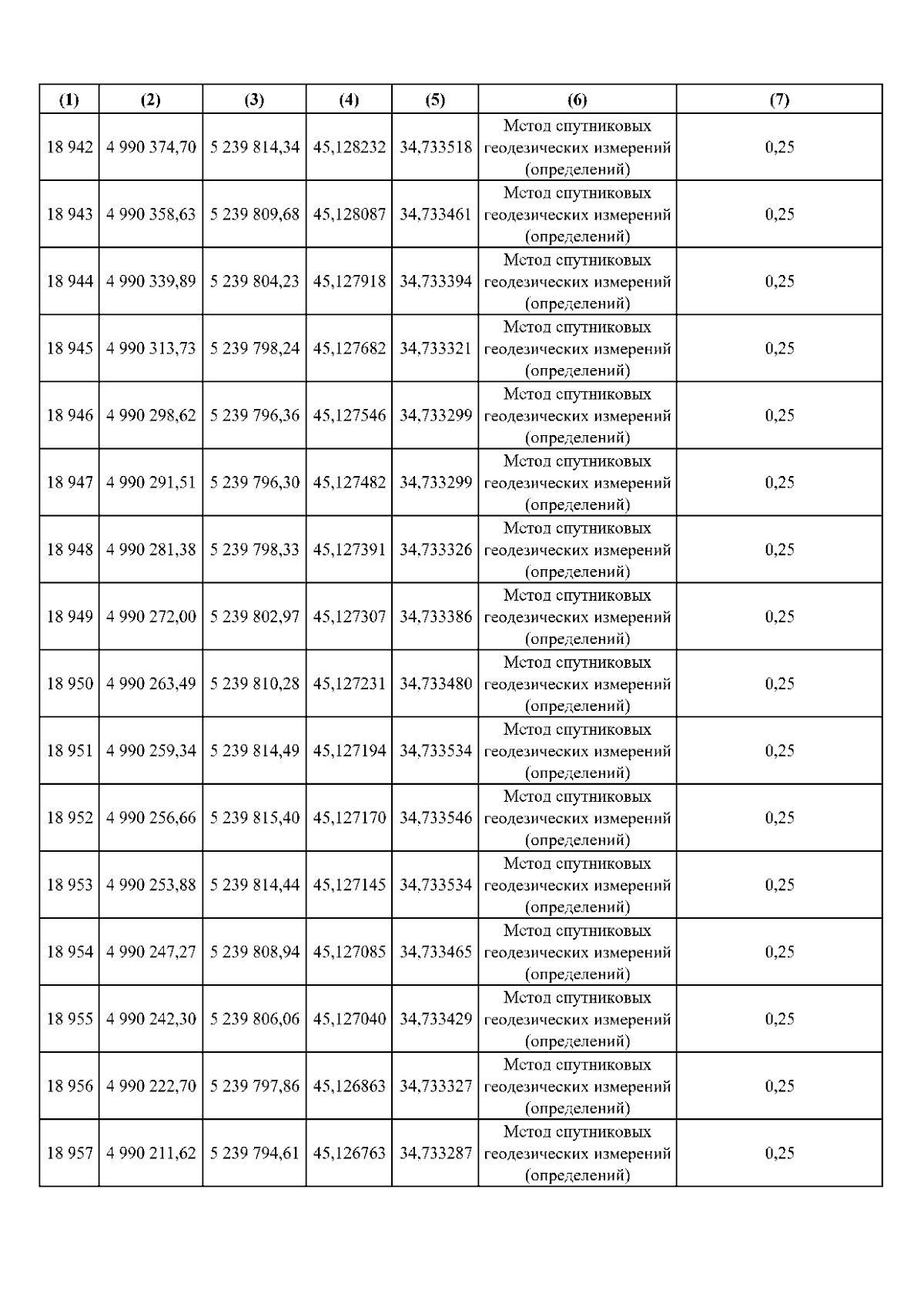 | (1) | (2) | (3) | (4) | (5) | (6) | (7) |
|---|---|---|---|---|---|---|
| 18 942 | 4 990 374,70 | 5 239 814,34 | 45,128232 | 34,733518 | Метод спутниковых геодезических измерений (определений) | 0,25 |
| 18 943 | 4 990 358,63 | 5 239 809,68 | 45,128087 | 34,733461 | Метод спутниковых геодезических измерений (определений) | 0,25 |
| 18 944 | 4 990 339,89 | 5 239 804,23 | 45,127918 | 34,733394 | Метод спутниковых геодезических измерений (определений) | 0,25 |
| 18 945 | 4 990 313,73 | 5 239 798,24 | 45,127682 | 34,733321 | Метод спутниковых геодезических измерений (определений) | 0,25 |
| 18 946 | 4 990 298,62 | 5 239 796,36 | 45,127546 | 34,733299 | Метод спутниковых геодезических измерений (определений) | 0,25 |
| 18 947 | 4 990 291,51 | 5 239 796,30 | 45,127482 | 34,733299 | Метод спутниковых геодезических измерений (определений) | 0,25 |
| 18 948 | 4 990 281,38 | 5 239 798,33 | 45,127391 | 34,733326 | Метод спутниковых геодезических измерений (определений) | 0,25 |
| 18 949 | 4 990 272,00 | 5 239 802,97 | 45,127307 | 34,733386 | Метод спутниковых геодезических измерений (определений) | 0,25 |
| 18 950 | 4 990 263,49 | 5 239 810,28 | 45,127231 | 34,733480 | Метод спутниковых геодезических измерений (определений) | 0,25 |
| 18 951 | 4 990 259,34 | 5 239 814,49 | 45,127194 | 34,733534 | Метод спутниковых геодезических измерений (определений) | 0,25 |
| 18 952 | 4 990 256,66 | 5 239 815,40 | 45,127170 | 34,733546 | Метод спутниковых геодезических измерений (определений) | 0,25 |
| 18 953 | 4 990 253,88 | 5 239 814,44 | 45,127145 | 34,733534 | Метод спутниковых геодезических измерений (определений) | 0,25 |
| 18 954 | 4 990 247,27 | 5 239 808,94 | 45,127085 | 34,733465 | Метод спутниковых геодезических измерений (определений) | 0,25 |
| 18 955 | 4 990 242,30 | 5 239 806,06 | 45,127040 | 34,733429 | Метод спутниковых геодезических измерений (определений) | 0,25 |
| 18 956 | 4 990 222,70 | 5 239 797,86 | 45,126863 | 34,733327 | Метод спутниковых геодезических измерений (определений) | 0,25 |
| 18 957 | 4 990 211,62 | 5 239 794,61 | 45,126763 | 34,733287 | Метод спутниковых геодезических измерений (определений) | 0,25 |